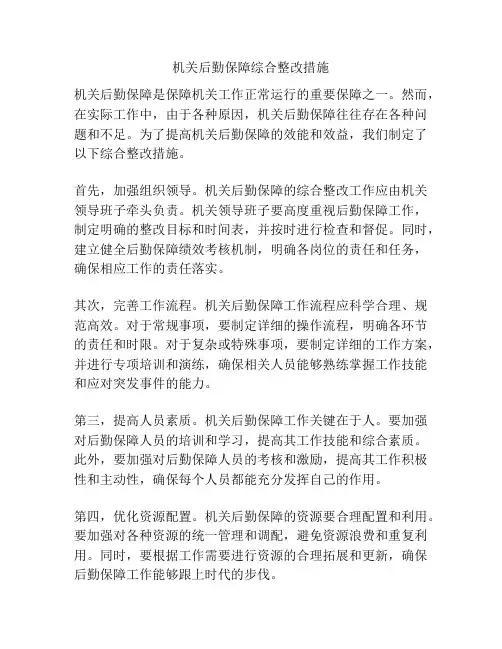 机关后勤保障综合整改措施

机关后勤保障是保障机关工作正常运行的重要保障之一。然而，在实际工作中，由于各种原因，机关后勤保障往往存在各种问题和不足。为了提高机关后勤保障的效能和效益，我们制定了以下综合整改措施。

首先，加强组织领导。机关后勤保障的综合整改工作应由机关领导班子牵头负责。机关领导班子要高度重视后勤保障工作，制定明确的整改目标和时间表，并按时进行检查和督促。同时，建立健全后勤保障绩效考核机制，明确各岗位的责任和任务，确保相应工作的责任落实。

其次，完善工作流程。机关后勤保障工作流程应科学合理、规范高效。对于常规事项，要制定详细的操作流程，明确各环节的责任和时限。对于复杂或特殊事项，要制定详细的工作方案，并进行专项培训和演练，确保相关人员能够熟练掌握工作技能和应对突发事件的能力。

第三，提高人员素质。机关后勤保障工作关键在于人。要加强对后勤保障人员的培训和学习，提高其工作技能和综合素质。此外，要加强对后勤保障人员的考核和激励，提高其工作积极性和主动性，确保每个人员都能充分发挥自己的作用。

第四，优化资源配置。机关后勤保障的资源要合理配置和利用。要加强对各种资源的统一管理和调配，避免资源浪费和重复利用。同时，要根据工作需要进行资源的合理拓展和更新，确保后勤保障工作能够跟上时代的步伐。